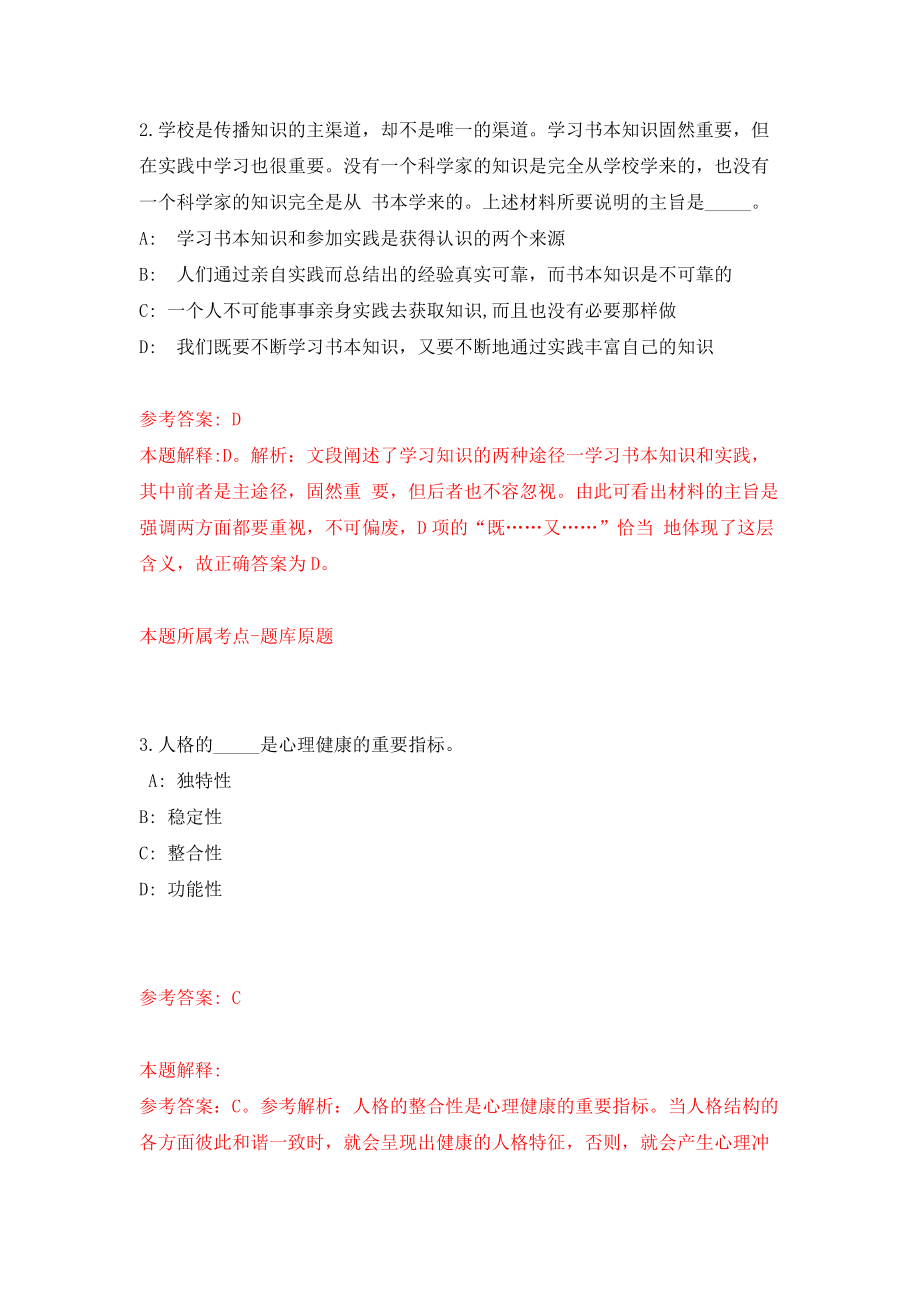 2.学校是传播知识的主渠道，却不是唯一的渠道。学习书本知识固然重要，但在实践中学习也很重要。没有一个科学家的知识是完全从学校学来的，也没有一个科学家的知识完全是从 书本学来的。上述材料所要说明的主旨是_____。

A: 学习书本知识和参加实践是获得认识的两个来源

B: 人们通过亲自实践而总结出的经验真实可靠，而书本知识是不可靠的

C: 一个人不可能事事亲身实践去获取知识,而且也没有必要那样做

D: 我们既要不断学习书本知识，又要不断地通过实践丰富自己的知识

参考答案: D

本题解释:D。解析：文段阐述了学习知识的两种途径一学习书本知识和实践，其中前者是主途径，固然重 要，但后者也不容忽视。由此可看出材料的主旨是强调两方面都要重视，不可偏废，D项的“既……又……”恰当 地体现了这层含义，故正确答案为D。

本题所属考点-题库原题

3.人格的_____是心理健康的重要指标。

A: 独特性

B: 稳定性

C: 整合性

D: 功能性

参考答案: C

本题解释:

参考答案：C。参考解析：人格的整合性是心理健康的重要指标。当人格结构的各方面彼此和谐一致时，就会呈现出健康的人格特征，否则，就会产生心理冲